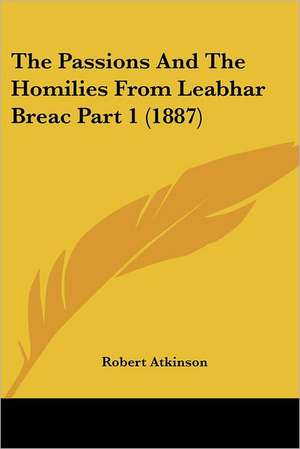 The Passions And The Homilies From Leabhar Breac Part 1 (1887)

Robert Atkinson